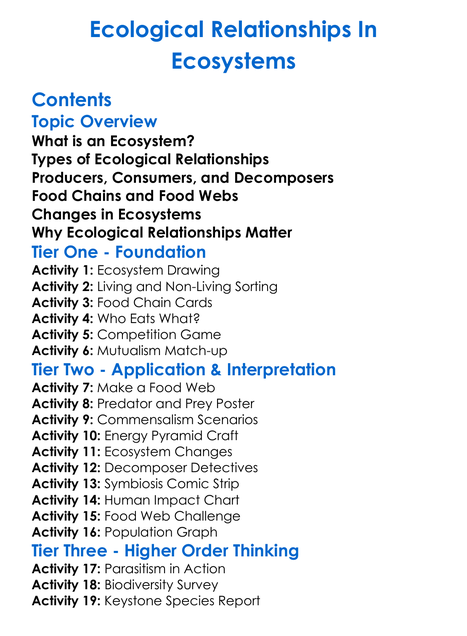 Ecological Relationships In Ecosystems

Contents
Topic Overview
What is an Ecosystem?
Types of Ecological Relationships
Producers, Consumers, and Decomposers
Food Chains and Food Webs
Changes in Ecosystems
Why Ecological Relationships Matter
Tier One - Foundation
Activity 1: Ecosystem Drawing
Activity 2: Living and Non-Living Sorting
Activity 3: Food Chain Cards
Activity 4: Who Eats What?
Activity 5: Competition Game
Activity 6: Mutualism Match-up
Tier Two - Application & Interpretation
Activity 7: Make a Food Web
Activity 8: Predator and Prey Poster
Activity 9: Commensalism Scenarios
Activity 10: Energy Pyramid Craft
Activity 11: Ecosystem Changes
Activity 12: Decomposer Detectives
Activity 13: Symbiosis Comic Strip
Activity 14: Human Impact Chart
Activity 15: Food Web Challenge
Activity 16: Population Graph
Tier Three - Higher Order Thinking
Activity 17: Parasitism in Action
Activity 18: Biodiversity Survey
Activity 19: Keystone Species Report